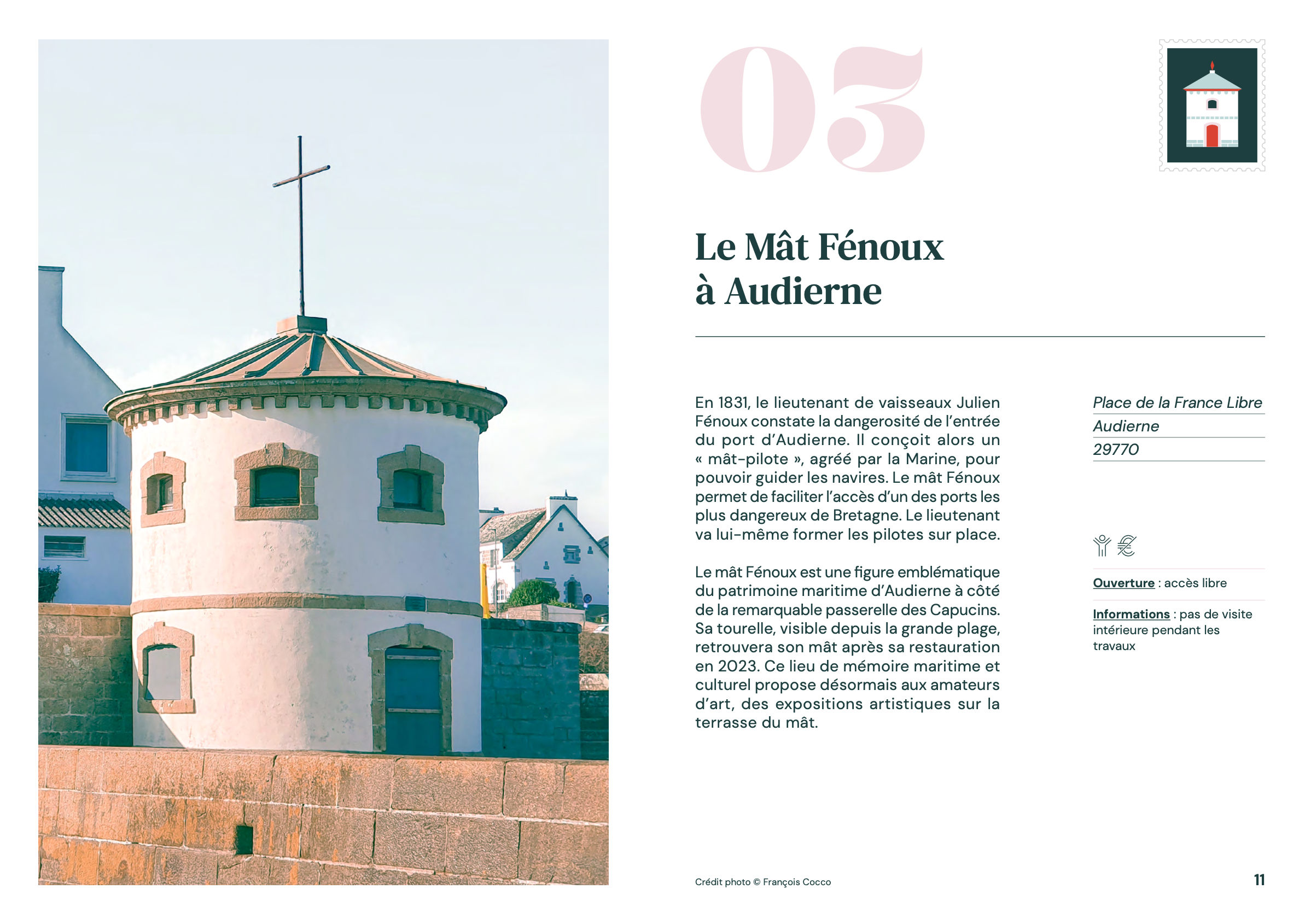 03

Le Mât Fénoux à Audierne

En 1831, le lieutenant de vaisseaux Julien Fénoux constate la dangerosité de l'entrée du port d'Audierne. Il conçoit alors un « mât-pilote », agréé par la Marine, pour pouvoir guider les navires. Le mât Fénoux permet de faciliter l'accès d'un des ports les plus dangereux de Bretagne. Le lieutenant va lui-même former les pilotes sur place.

Le mât Fénoux est une figure emblématique du patrimoine maritime d'Audierne à côté de la remarquable passerelle des Capucins. Sa tourelle, visible depuis la grande plage, retrouvera son mât après sa restauration en 2023. Ce lieu de mémoire maritime et culturel propose désormais aux amateurs d'art, des expositions artistiques sur la terrasse du mât.

Place de la France Libre
Audierne
29770

Ouverture : accès libre

Informations : pas de visite intérieure pendant les travaux

Crédit photo © François Cocco

11